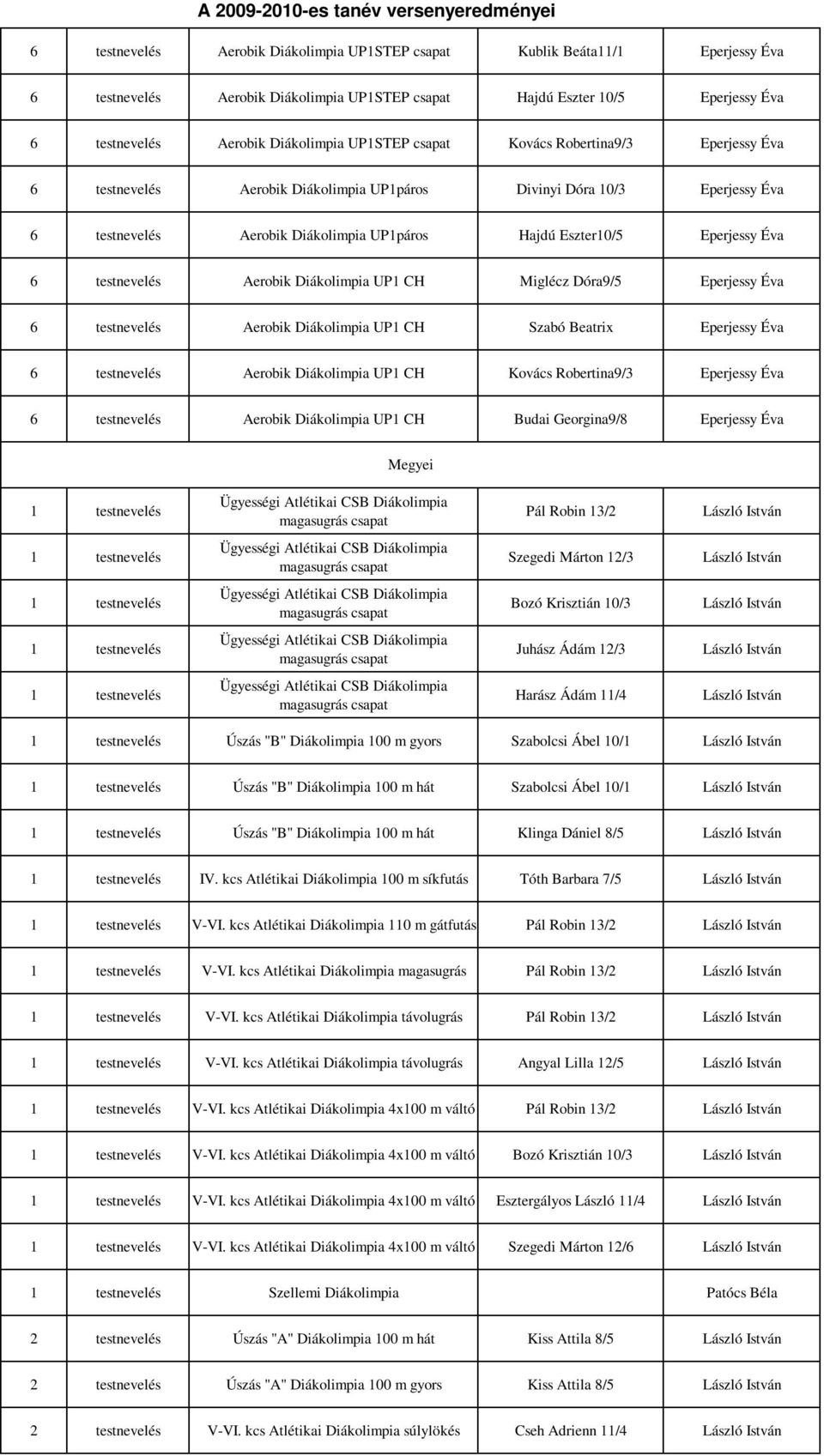 A 2009-2010-es tanév versenyeredményei

| | | | | |
|---|---|---|---|---|
| 6 | testnevelés | Aerobik Diákolimpia UP1STEP csapat | Kublik Beáta11/1 | Eperjessy Éva |
| 6 | testnevelés | Aerobik Diákolimpia UP1STEP csapat | Hajdú Eszter 10/5 | Eperjessy Éva |
| 6 | testnevelés | Aerobik Diákolimpia UP1STEP csapat | Kovács Robertina9/3 | Eperjessy Éva |
| 6 | testnevelés | Aerobik Diákolimpia UP1páros | Divinyi Dóra 10/3 | Eperjessy Éva |
| 6 | testnevelés | Aerobik Diákolimpia UP1páros | Hajdú Eszter10/5 | Eperjessy Éva |
| 6 | testnevelés | Aerobik Diákolimpia UP1 CH | Miglécz Dóra9/5 | Eperjessy Éva |
| 6 | testnevelés | Aerobik Diákolimpia UP1 CH | Szabó Beatrix | Eperjessy Éva |
| 6 | testnevelés | Aerobik Diákolimpia UP1 CH | Kovács Robertina9/3 | Eperjessy Éva |
| 6 | testnevelés | Aerobik Diákolimpia UP1 CH | Budai Georgina9/8 | Eperjessy Éva |
| | | Megyei | | |
| 1 | testnevelés | Ügyességi Atlétikai CSB Diákolimpia magasugrás csapat | Pál Robin 13/2 | László István |
| 1 | testnevelés | Ügyességi Atlétikai CSB Diákolimpia magasugrás csapat | Szegedi Márton 12/3 | László István |
| 1 | testnevelés | Ügyességi Atlétikai CSB Diákolimpia magasugrás csapat | Bozó Krisztián 10/3 | László István |
| 1 | testnevelés | Ügyességi Atlétikai CSB Diákolimpia magasugrás csapat | Juhász Ádám 12/3 | László István |
| 1 | testnevelés | Ügyességi Atlétikai CSB Diákolimpia magasugrás csapat | Harász Ádám 11/4 | László István |
| 1 | testnevelés | Úszás "B" Diákolimpia 100 m gyors | Szabolcsi Ábel 10/1 | László István |
| 1 | testnevelés | Úszás "B" Diákolimpia 100 m hát | Szabolcsi Ábel 10/1 | László István |
| 1 | testnevelés | Úszás "B" Diákolimpia 100 m hát | Klinga Dániel 8/5 | László István |
| 1 | testnevelés | IV. kcs Atlétikai Diákolimpia 100 m síkfutás | Tóth Barbara 7/5 | László István |
| 1 | testnevelés | V-VI. kcs Atlétikai Diákolimpia 110 m gátfutás | Pál Robin 13/2 | László István |
| 1 | testnevelés | V-VI. kcs Atlétikai Diákolimpia magasugrás | Pál Robin 13/2 | László István |
| 1 | testnevelés | V-VI. kcs Atlétikai Diákolimpia távolugrás | Pál Robin 13/2 | László István |
| 1 | testnevelés | V-VI. kcs Atlétikai Diákolimpia távolugrás | Angyal Lilla 12/5 | László István |
| 1 | testnevelés | V-VI. kcs Atlétikai Diákolimpia 4x100 m váltó | Pál Robin 13/2 | László István |
| 1 | testnevelés | V-VI. kcs Atlétikai Diákolimpia 4x100 m váltó | Bozó Krisztián 10/3 | László István |
| 1 | testnevelés | V-VI. kcs Atlétikai Diákolimpia 4x100 m váltó | Esztergályos László 11/4 | László István |
| 1 | testnevelés | V-VI. kcs Atlétikai Diákolimpia 4x100 m váltó | Szegedi Márton 12/6 | László István |
| 1 | testnevelés | Szellemi Diákolimpia | | Patócs Béla |
| 2 | testnevelés | Úszás "A" Diákolimpia 100 m hát | Kiss Attila 8/5 | László István |
| 2 | testnevelés | Úszás "A" Diákolimpia 100 m gyors | Kiss Attila 8/5 | László István |
| 2 | testnevelés | V-VI. kcs Atlétikai Diákolimpia súlylökés | Cseh Adrienn 11/4 | László István |